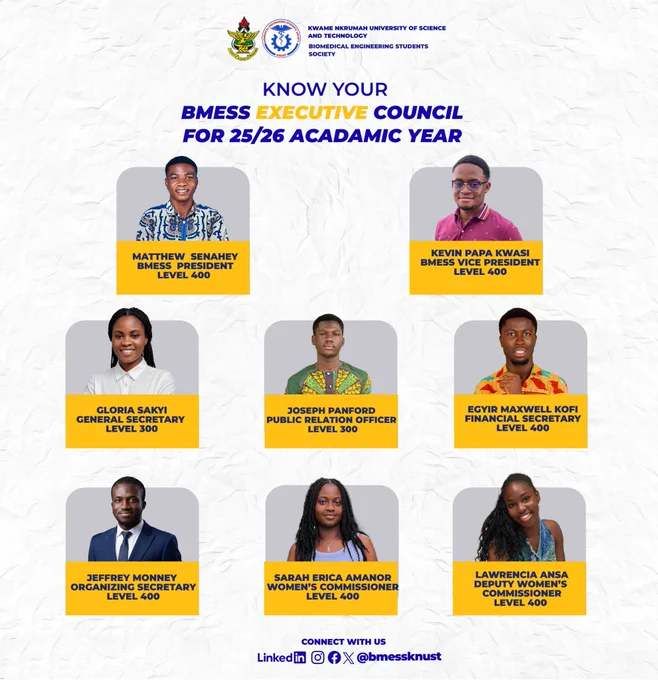 KWAME NKRUMAH UNIVERSITY OF SCIENCE AND TECHNOLOGY
BIOMEDICAL ENGINEERING STUDENTS SOCIETY

KNOW YOUR
BMESS EXECUTIVE COUNCIL
FOR 25/26 ACADAMIC YEAR

MATTHEW SENAHEY
BMESS PRESIDENT
LEVEL 400

KEVIN PAPA KWASI
BMESS VICE PRESIDENT
LEVEL 400

GLORIA SAKYI
GENERAL SECRETARY
LEVEL 300

JOSEPH PANFORD
PUBLIC RELATION OFFICER
LEVEL 300

EGYIR MAXWELL KOFI
FINANCIAL SECRETARY
LEVEL 400

JEFFREY MONNEY
ORGANIZING SECRETARY
LEVEL 400

SARAH ERICA AMANOR
WOMEN'S COMMISSIONER
LEVEL 400

LAWRENCIA ANSA
DEPUTY WOMEN'S
COMMISSIONER
LEVEL 400

CONNECT WITH US
LinkedIn @bmessknust